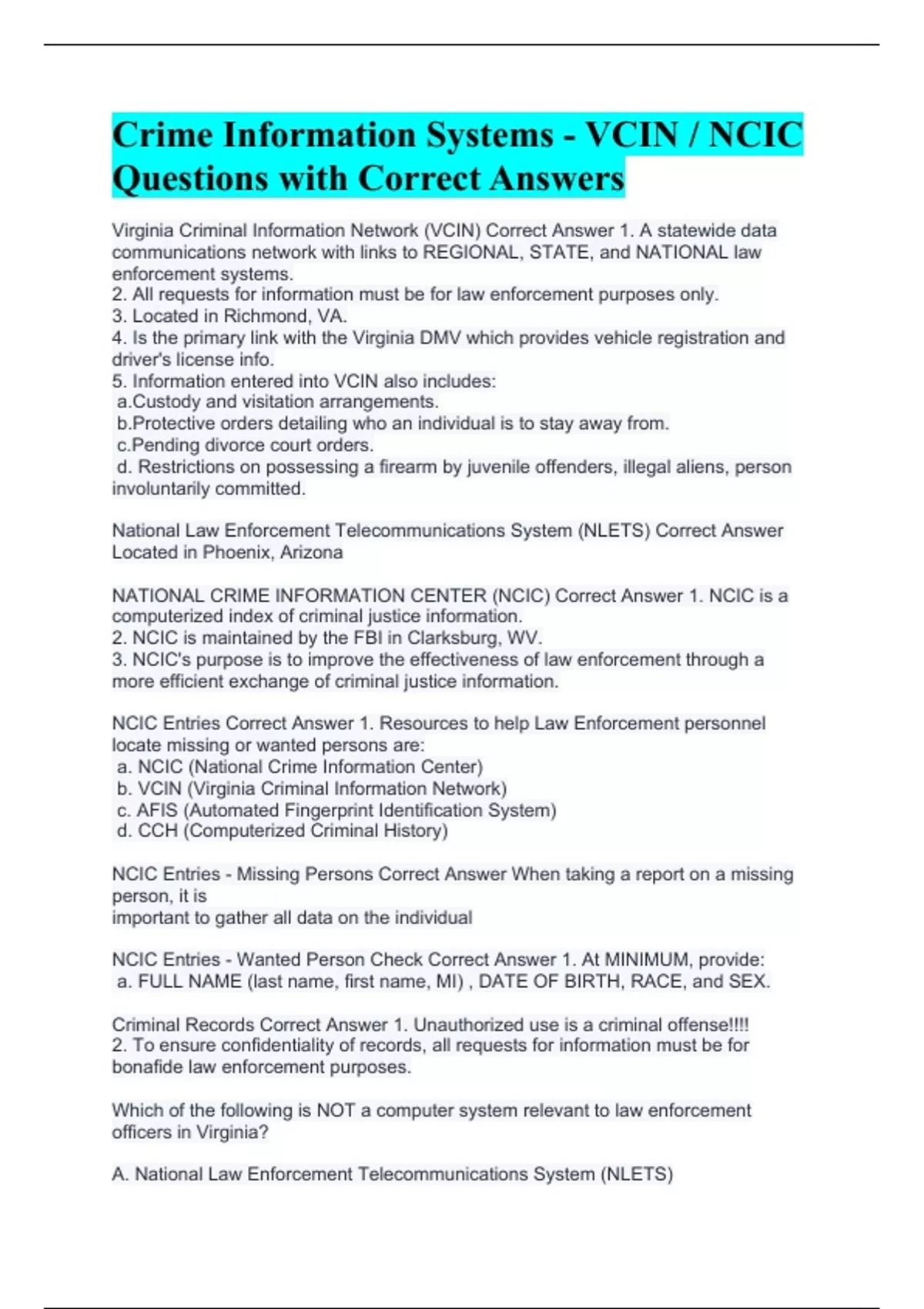 Crime Information Systems - VCIN / NCIC Questions with Correct Answers

Virginia Criminal Information Network (VCIN) Correct Answer 1. A statewide data communications network with links to REGIONAL, STATE, and NATIONAL law enforcement systems.
2. All requests for information must be for law enforcement purposes only.
3. Located in Richmond, VA.
4. Is the primary link with the Virginia DMV which provides vehicle registration and driver's license info.
5. Information entered into VCIN also includes:
a.Custody and visitation arrangements.
b.Protective orders detailing who an individual is to stay away from.
c.Pending divorce court orders.
d. Restrictions on possessing a firearm by juvenile offenders, illegal aliens, person involuntarily committed.

National Law Enforcement Telecommunications System (NLETS) Correct Answer Located in Phoenix, Arizona

NATIONAL CRIME INFORMATION CENTER (NCIC) Correct Answer 1. NCIC is a computerized index of criminal justice information.
2. NCIC is maintained by the FBI in Clarksburg, WV.
3. NCIC's purpose is to improve the effectiveness of law enforcement through a more efficient exchange of criminal justice information.

NCIC Entries Correct Answer 1. Resources to help Law Enforcement personnel locate missing or wanted persons are:
a. NCIC (National Crime Information Center)
b. VCIN (Virginia Criminal Information Network)
c. AFIS (Automated Fingerprint Identification System)
d. CCH (Computerized Criminal History)

NCIC Entries - Missing Persons Correct Answer When taking a report on a missing person, it is
important to gather all data on the individual

NCIC Entries - Wanted Person Check Correct Answer 1. At MINIMUM, provide:
a. FULL NAME (last name, first name, MI) , DATE OF BIRTH, RACE, and SEX.

Criminal Records Correct Answer 1. Unauthorized use is a criminal offense!!!!
2. To ensure confidentiality of records, all requests for information must be for bonafide law enforcement purposes.

Which of the following is NOT a computer system relevant to law enforcement officers in Virginia?

A. National Law Enforcement Telecommunications System (NLETS)